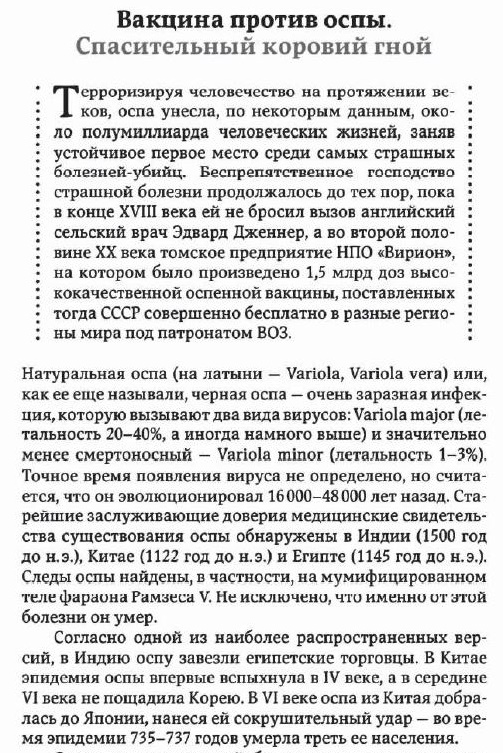 Вакцина против оспы.
Спасительный коровий гной

Терроризируя человечество на протяжении веков, оспа унесла, по некоторым данным, около полумиллиарда человеческих жизней, заняв устойчивое первое место среди самых страшных болезней-убийц. Беспрепятственное господство страшной болезни продолжалось до тех пор, пока в конце XVIII века ей не бросил вызов английский сельский врач Эдвард Дженнер, а во второй половине XX века томское предприятие НПО «Вирион», на котором было произведено 1,5 млрд доз высококачественной оспенной вакцины, поставленных тогда СССР совершенно бесплатно в разные регионы мира под патронатом ВОЗ.

Натуральная оспа (на латыни — Variola, Variola vera) или, как ее еще называли, черная оспа — очень заразная инфекция, которую вызывают два вида вирусов: Variola major (летальность 20–40%, а иногда намного выше) и значительно менее смертоносный — Variola minor (летальность 1–3%). Точное время появления вируса не определено, но считается, что он эволюционировал 16 000–48 000 лет назад. Старейшие заслуживающие доверия медицинские свидетельства существования оспы обнаружены в Индии (1500 год до н.э.), Китае (1122 год до н.э.) и Египте (1145 год до н.э.). Следы оспы найдены, в частности, на мумифицированном теле фараона Рамзеса V. Не исключено, что именно от этой болезни он умер.

Согласно одной из наиболее распространенных версий, в Индию оспу завезли египетские торговцы. В Китае эпидемия оспы впервые вспыхнула в IV веке, а в середине VI века не пощадила Корею. В VI веке оспа из Китая добралась до Японии, нанеся ей сокрушительный удар — во время эпидемии 735–737 годов умерла треть ее населения.